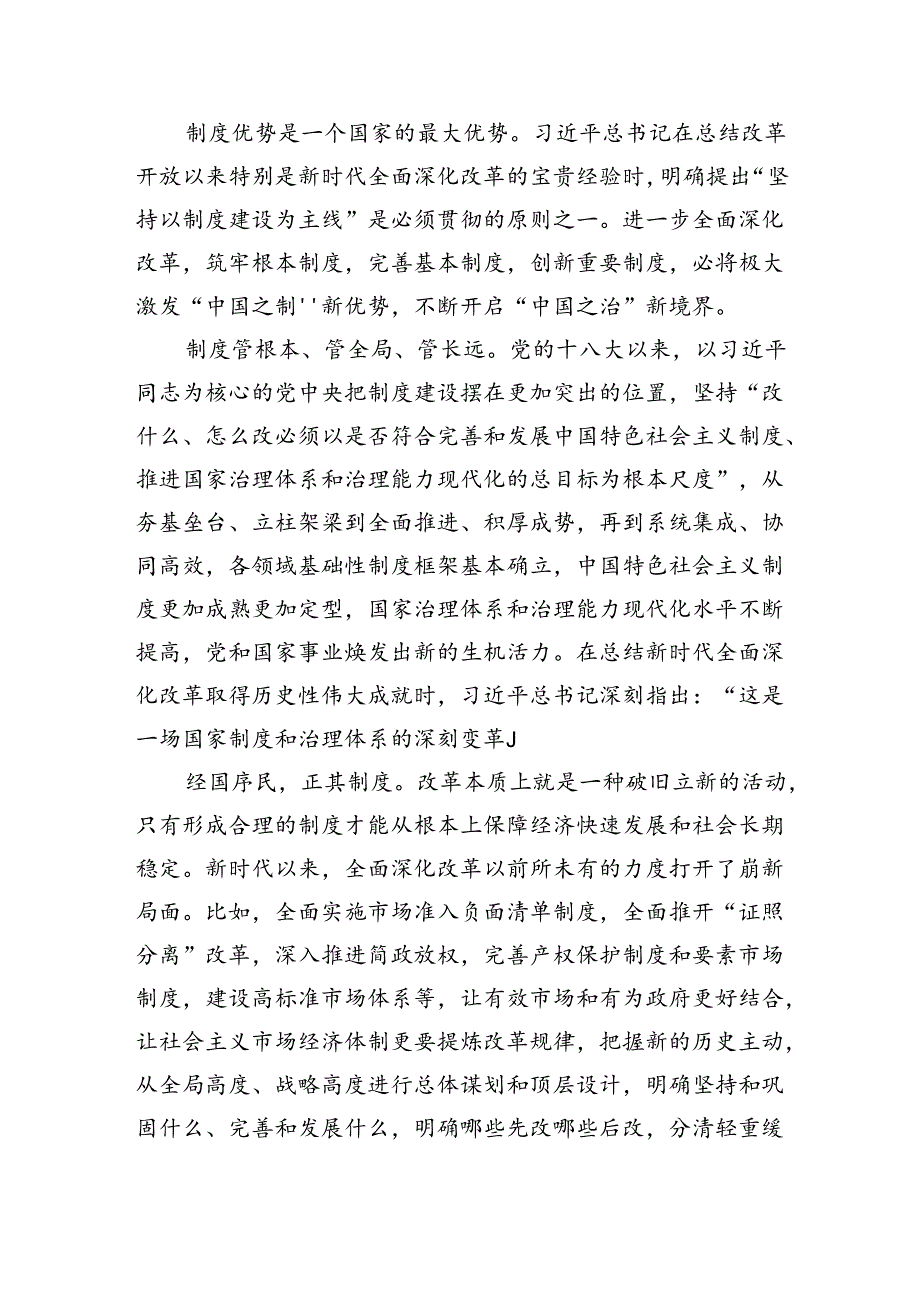 制度优势是一个国家的最大优势。习近平总书记在总结改革开放以来特别是新时代全面深化改革的宝贵经验时，明确提出“坚持以制度建设为主线”是必须贯彻的原则之一。进一步全面深化改革，筑牢根本制度，完善基本制度，创新重要制度，必将极大激发“中国之制''新优势，不断开启“中国之治”新境界。

制度管根本、管全局、管长远。党的十八大以来，以习近平同志为核心的党中央把制度建设摆在更加突出的位置，坚持“改什么、怎么改必须以是否符合完善和发展中国特色社会主义制度、推进国家治理体系和治理能力现代化的总目标为根本尺度”，从夯基垒台、立柱架梁到全面推进、积厚成势，再到系统集成、协同高效，各领域基础性制度框架基本确立，中国特色社会主义制度更加成熟更加定型，国家治理体系和治理能力现代化水平不断提高，党和国家事业焕发出新的生机活力。在总结新时代全面深化改革取得历史性伟大成就时，习近平总书记深刻指出：“这是一场国家制度和治理体系的深刻变革J

经国序民，正其制度。改革本质上就是一种破旧立新的活动，只有形成合理的制度才能从根本上保障经济快速发展和社会长期稳定。新时代以来，全面深化改革以前所未有的力度打开了崩新局面。比如，全面实施市场准入负面清单制度，全面推开“证照分离”改革，深入推进简政放权，完善产权保护制度和要素市场制度，建设高标准市场体系等，让有效市场和有为政府更好结合，让社会主义市场经济体制更要提炼改革规律，把握新的历史主动，从全局高度、战略高度进行总体谋划和顶层设计，明确坚持和巩固什么、完善和发展什么，明确哪些先改哪些后改，分清轻重缓